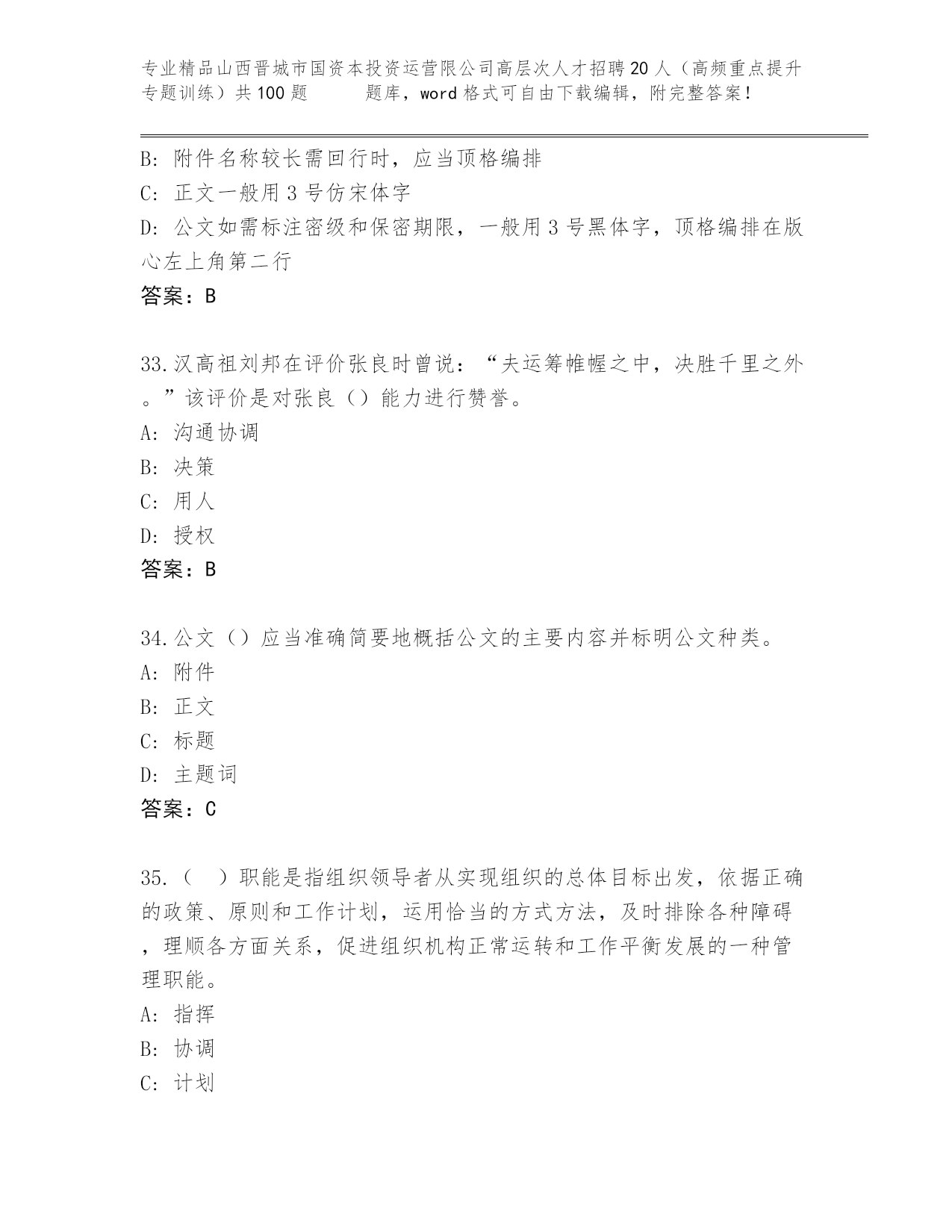 专业精品山西晋城市国资本投资运营限公司高层次人才招聘20人（高频重点提升专题训练）共100题 题库，word格式可自由下载编辑，附完整答案！

B: 附件名称较长需回行时，应当顶格编排
C: 正文一般用3号仿宋体字
D: 公文如需标注密级和保密期限，一般用3号黑体字，顶格编排在版心左上角第二行
答案：B

33.汉高祖刘邦在评价张良时曾说：“夫运筹帷幄之中，决胜千里之外。”该评价是对张良（）能力进行赞誉。
A: 沟通协调
B: 决策
C: 用人
D: 授权
答案：B

34.公文（）应当准确简要地概括公文的主要内容并标明公文种类。
A: 附件
B: 正文
C: 标题
D: 主题词
答案：C

35.（ ）职能是指组织领导者从实现组织的总体目标出发，依据正确的政策、原则和工作计划，运用恰当的方式方法，及时排除各种障碍，理顺各方面关系，促进组织机构正常运转和工作平衡发展的一种管理职能。
A: 指挥
B: 协调
C: 计划